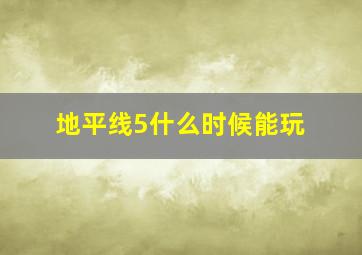 地平线5什么时候能玩